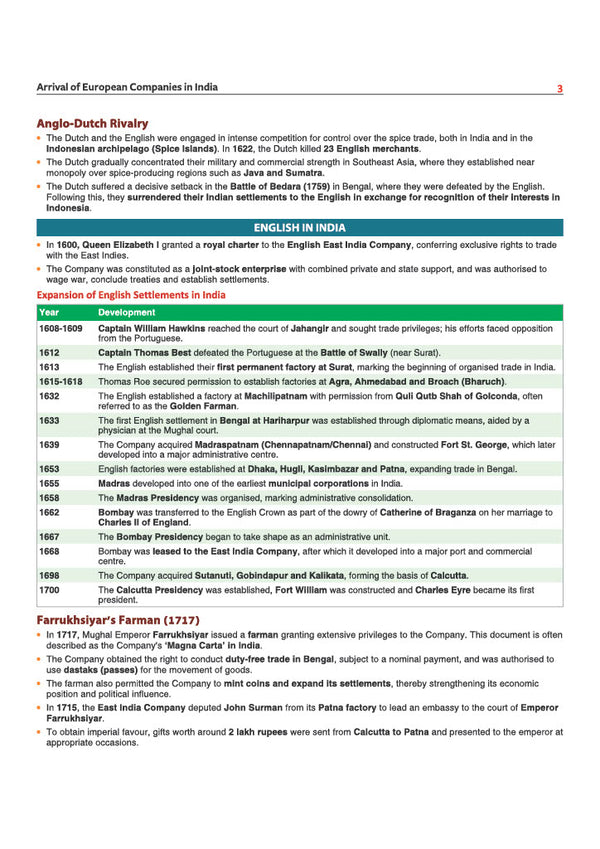 Arrival of European Companies in India

3

Anglo-Dutch Rivalry

• The Dutch and the English were engaged in intense competition for control over the spice trade, both in India and in the Indonesian archipelago (Spice Islands). In 1622, the Dutch killed 23 English merchants.

• The Dutch gradually concentrated their military and commercial strength in Southeast Asia, where they established near monopoly over spice-producing regions such as Java and Sumatra.

• The Dutch suffered a decisive setback in the Battle of Bedara (1759) in Bengal, where they were defeated by the English. Following this, they surrendered their Indian settlements to the English in exchange for recognition of their interests in Indonesia.

ENGLISH IN INDIA

• In 1600, Queen Elizabeth I granted a royal charter to the English East India Company, conferring exclusive rights to trade with the East Indies.

• The Company was constituted as a joint-stock enterprise with combined private and state support, and was authorised to wage war, conclude treaties and establish settlements.

Expansion of English Settlements in India

| Year | Development |
|---|---|
| 1608-1609 | Captain William Hawkins reached the court of Jahangir and sought trade privileges; his efforts faced opposition from the Portuguese. |
| 1612 | Captain Thomas Best defeated the Portuguese at the Battle of Swally (near Surat). |
| 1613 | The English established their first permanent factory at Surat, marking the beginning of organised trade in India. |
| 1615-1618 | Thomas Roe secured permission to establish factories at Agra, Ahmedabad and Broach (Bharuch). |
| 1632 | The English established a factory at Machilipatnam with permission from Quli Qutb Shah of Golconda, often referred to as the Golden Farman. |
| 1633 | The first English settlement in Bengal at Hariharpur was established through diplomatic means, aided by a physician at the Mughal court. |
| 1639 | The Company acquired Madraspatnam (Chennapatnam/Chennai) and constructed Fort St. George, which later developed into a major administrative centre. |
| 1653 | English factories were established at Dhaka, Hugli, Kasimbazar and Patna, expanding trade in Bengal. |
| 1655 | Madras developed into one of the earliest municipal corporations in India. |
| 1658 | The Madras Presidency was organised, marking administrative consolidation. |
| 1662 | Bombay was transferred to the English Crown as part of the dowry of Catherine of Braganza on her marriage to Charles II of England. |
| 1667 | The Bombay Presidency began to take shape as an administrative unit. |
| 1668 | Bombay was leased to the East India Company, after which it developed into a major port and commercial centre. |
| 1698 | The Company acquired Sutanuti, Gobindapur and Kalikata, forming the basis of Calcutta. |
| 1700 | The Calcutta Presidency was established, Fort William was constructed and Charles Eyre became its first president. |

Farrukhsiyar's Farman (1717)

• In 1717, Mughal Emperor Farrukhsiyar issued a farman granting extensive privileges to the Company. This document is often described as the Company's 'Magna Carta' in India.

• The Company obtained the right to conduct duty-free trade in Bengal, subject to a nominal payment, and was authorised to use dastaks (passes) for the movement of goods.

• The farman also permitted the Company to mint coins and expand its settlements, thereby strengthening its economic position and political influence.

• In 1715, the East India Company deputed John Surman from its Patna factory to lead an embassy to the court of Emperor Farrukhsiyar.

• To obtain imperial favour, gifts worth around 2 lakh rupees were sent from Calcutta to Patna and presented to the emperor at appropriate occasions.